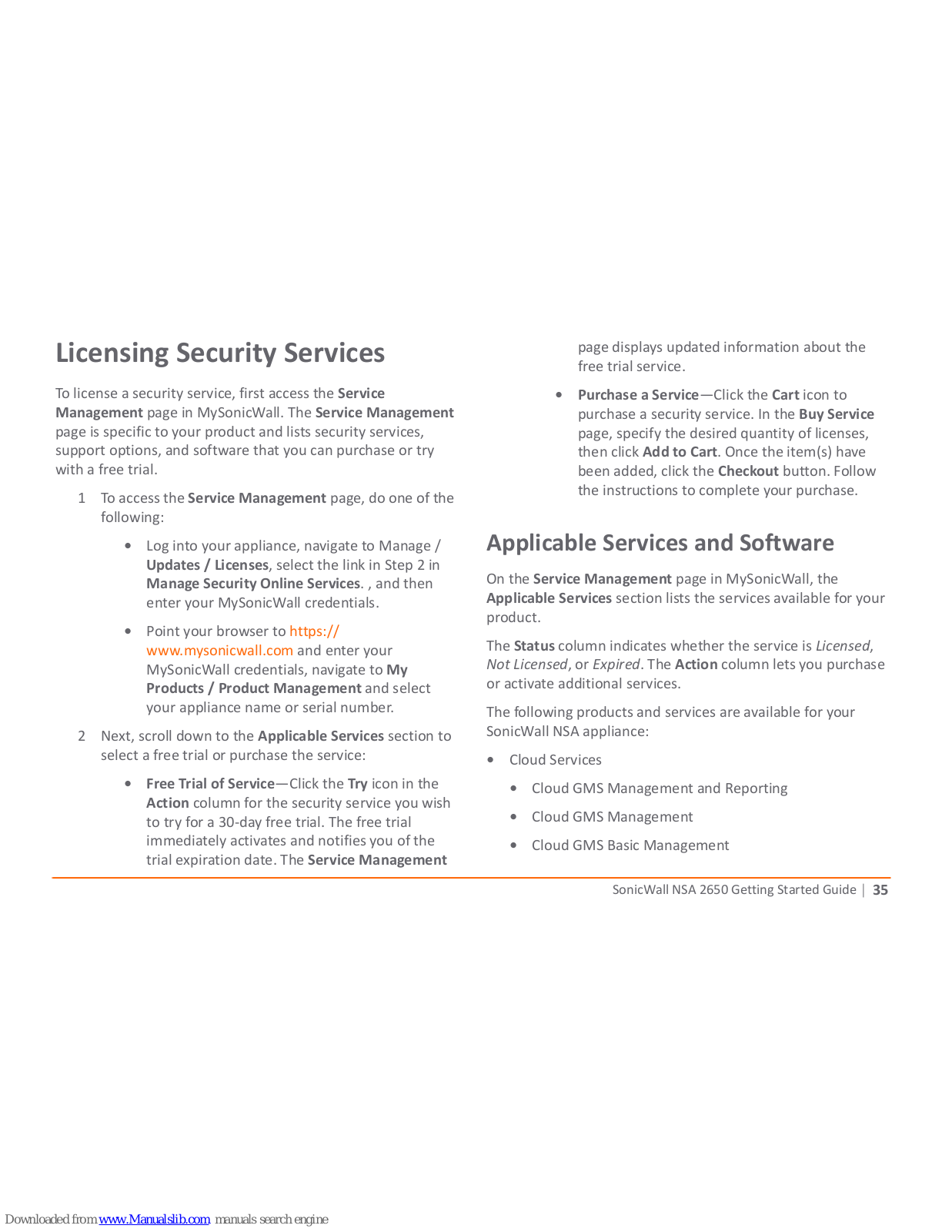 Licensing Security Services

To license a security service, first access the Service Management page in MySonicWall. The Service Management page is specific to your product and lists security services, support options, and software that you can purchase or try with a free trial.

1 To access the Service Management page, do one of the following:

• Log into your appliance, navigate to Manage / Updates / Licenses, select the link in Step 2 in Manage Security Online Services. , and then enter your MySonicWall credentials.

• Point your browser to https://www.mysonicwall.com and enter your MySonicWall credentials, navigate to My Products / Product Management and select your appliance name or serial number.

2 Next, scroll down to the Applicable Services section to select a free trial or purchase the service:

• Free Trial of Service—Click the Try icon in the Action column for the security service you wish to try for a 30-day free trial. The free trial immediately activates and notifies you of the trial expiration date. The Service Management page displays updated information about the free trial service.

• Purchase a Service—Click the Cart icon to purchase a security service. In the Buy Service page, specify the desired quantity of licenses, then click Add to Cart. Once the item(s) have been added, click the Checkout button. Follow the instructions to complete your purchase.

Applicable Services and Software

On the Service Management page in MySonicWall, the Applicable Services section lists the services available for your product.

The Status column indicates whether the service is Licensed, Not Licensed, or Expired. The Action column lets you purchase or activate additional services.

The following products and services are available for your SonicWall NSA appliance:

• Cloud Services

• Cloud GMS Management and Reporting

• Cloud GMS Management

• Cloud GMS Basic Management

SonicWall NSA 2650 Getting Started Guide | 35

Downloaded from www.Manualslib.com manuals search engine